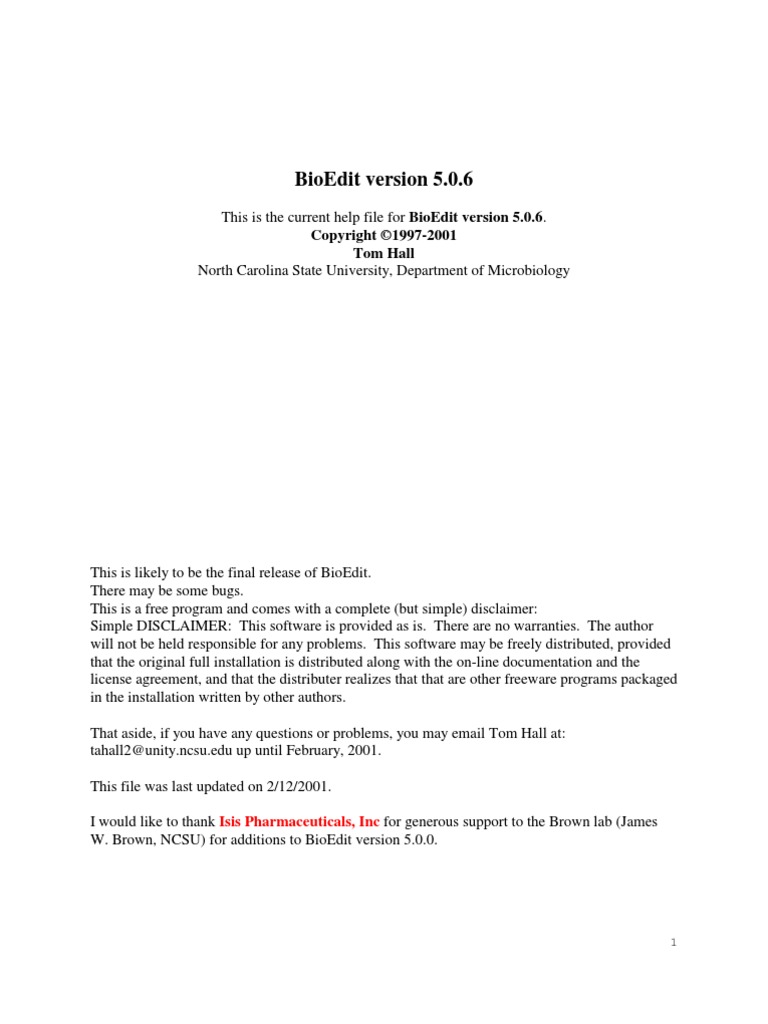 BioEdit version 5.0.6

This is the current help file for BioEdit version 5.0.6.
Copyright ©1997-2001
Tom Hall
North Carolina State University, Department of Microbiology

This is likely to be the final release of BioEdit.
There may be some bugs.
This is a free program and comes with a complete (but simple) disclaimer:
Simple DISCLAIMER: This software is provided as is. There are no warranties. The author will not be held responsible for any problems. This software may be freely distributed, provided that the original full installation is distributed along with the on-line documentation and the license agreement, and that the distributer realizes that that are other freeware programs packaged in the installation written by other authors.

That aside, if you have any questions or problems, you may email Tom Hall at: tahall2@unity.ncsu.edu up until February, 2001.

This file was last updated on 2/12/2001.

I would like to thank Isis Pharmaceuticals, Inc for generous support to the Brown lab (James W. Brown, NCSU) for additions to BioEdit version 5.0.0.

1